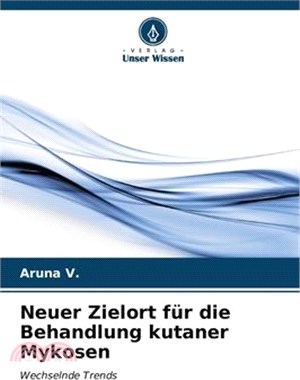 VERLAG
Unser Wissen

Aruna V.

Neuer Zielort für die Behandlung kutaner Mykosen

Wechselnde Trends